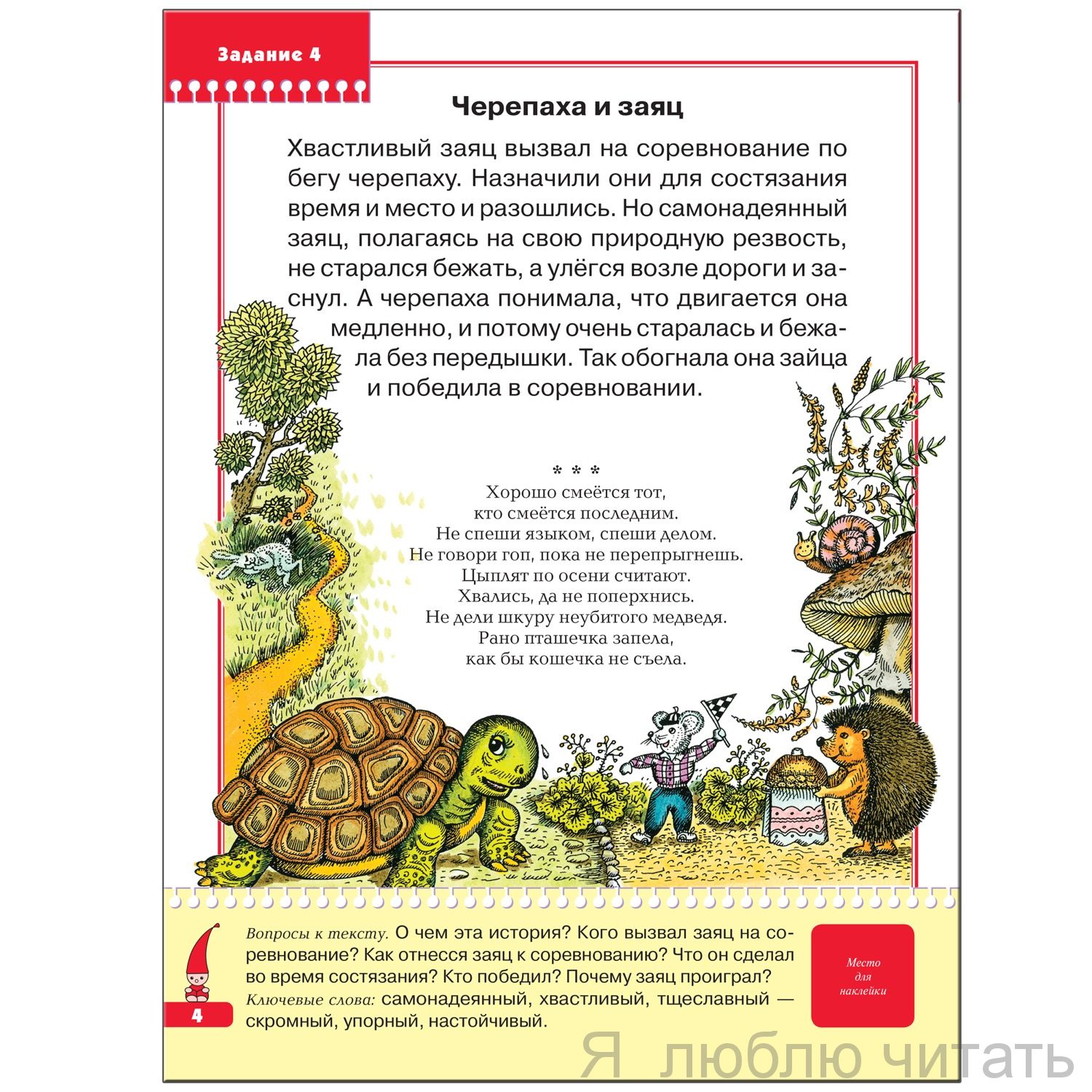 Задание 4

Черепаха и заяц

Хвастливый заяц вызвал на соревнование по бегу черепаху. Назначили они для состязания время и место и разошлись. Но самонадеянный заяц, полагаясь на свою природную резвость, не старался бежать, а улёгся возле дороги и заснул. А черепаха понимала, что двигается она медленно, и потому очень старалась и бежала без передышки. Так обогнала она зайца и победила в соревновании.

* * *
Хорошо смеётся тот,
кто смеётся последним.
Не спеши языком, спеши делом.
Не говори гоп, пока не перепрыгнешь.
Цыплят по осени считают.
Хвались, да не поперхнись.
Не дели шкуру неубитого медведя.
Рано пташечка запела,
как бы кошечка не съела.

Вопросы к тексту. О чем эта история? Кого вызвал заяц на соревнование? Как отнесся заяц к соревнованию? Что он сделал во время состязания? Кто победил? Почему заяц проиграл?
Ключевые слова: самонадеянный, хвастливый, тщеславный — скромный, упорный, настойчивый.

Место для наклейки

4

Я люблю читать